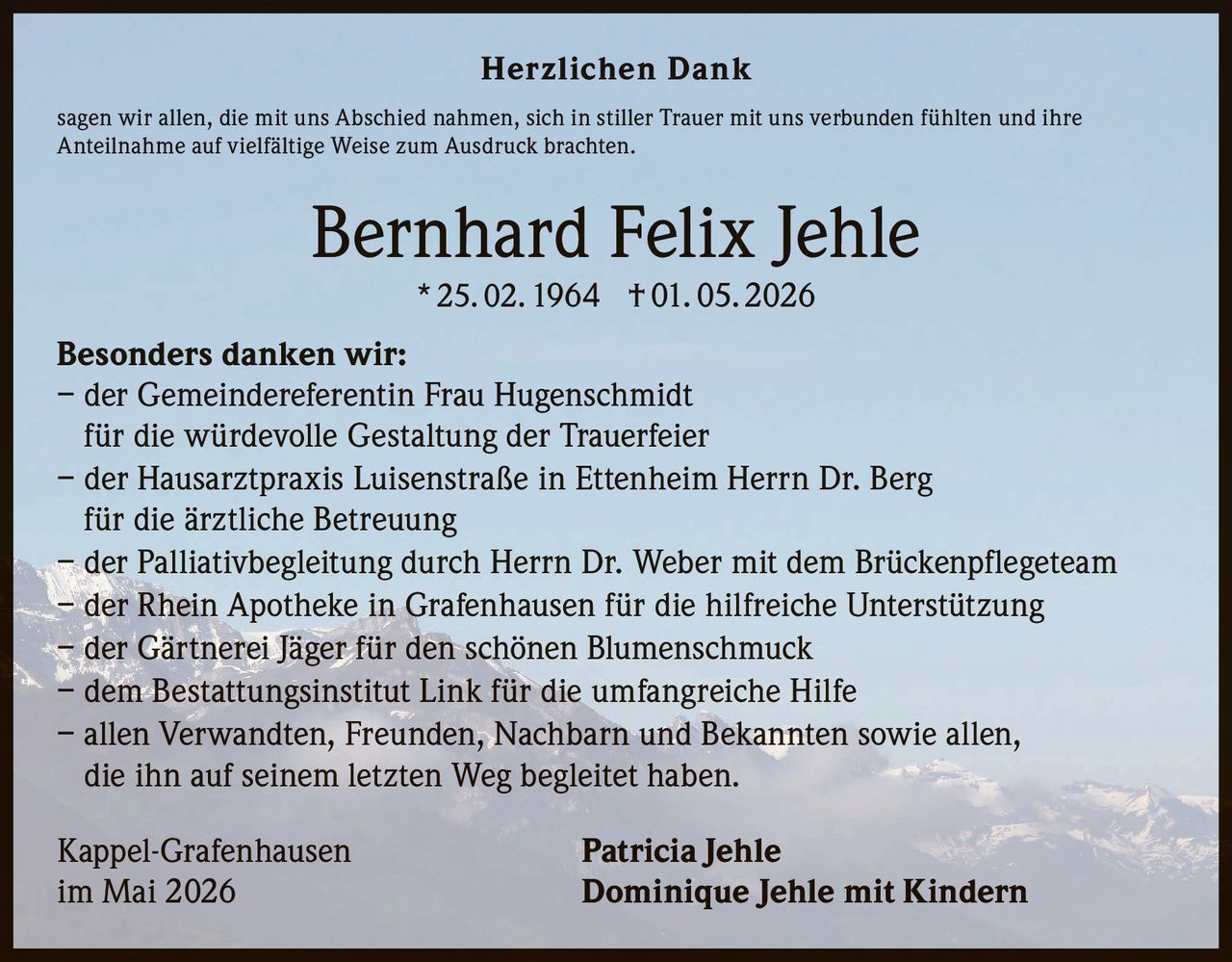 Herzlichen Dank

sagen wir allen, die mit uns Abschied nahmen, sich in stiller Trauer mit uns verbunden fühlten und ihre Anteilnahme auf vielfältige Weise zum Ausdruck brachten.

Bernhard Felix Jehle

* 25. 02. 1964 † 01. 05. 2026

Besonders danken wir:
– der Gemeindereferentin Frau Hugenschmidt für die würdevolle Gestaltung der Trauerfeier
– der Hausarztpraxis Luisenstraße in Ettenheim Herrn Dr. Berg für die ärztliche Betreuung
– der Palliativbegleitung durch Herrn Dr. Weber mit dem Brückenpflegeteam
– der Rhein Apotheke in Grafenhausen für die hilfreiche Unterstützung
– der Gärtnerei Jäger für den schönen Blumenschmuck
– dem Bestattungsinstitut Link für die umfangreiche Hilfe
– allen Verwandten, Freunden, Nachbarn und Bekannten sowie allen, die ihn auf seinem letzten Weg begleitet haben.

Kappel-Grafenhausen
im Mai 2026

Patricia Jehle
Dominique Jehle mit Kindern